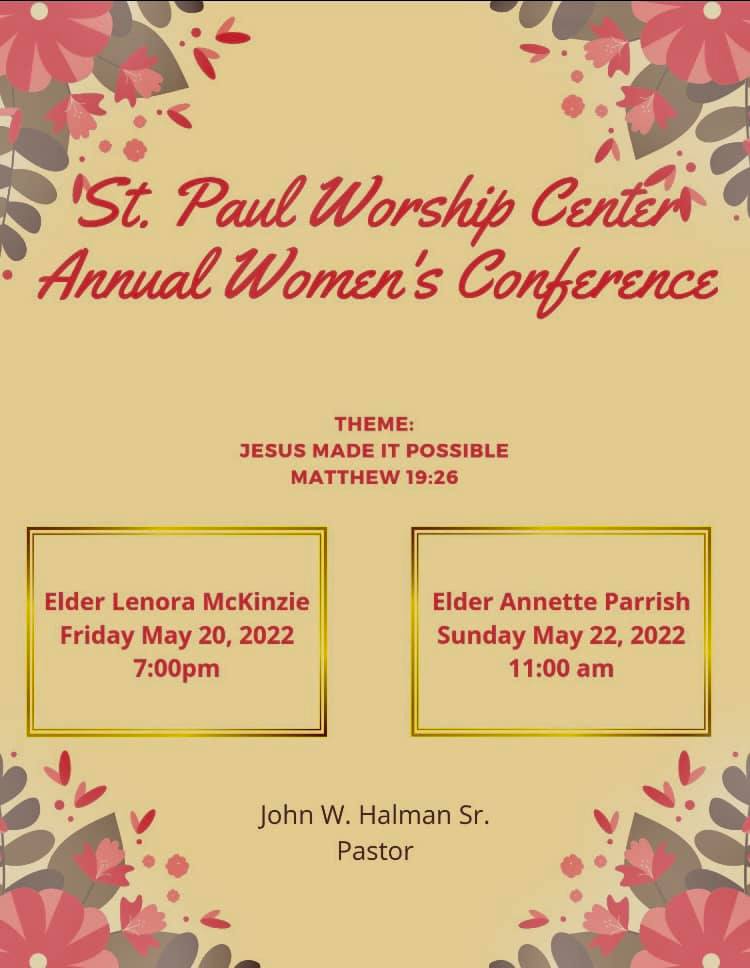 St. Paul Worship Center
Annual Women's Conference

THEME:
JESUS MADE IT POSSIBLE
MATTHEW 19:26

Elder Lenora McKinzie
Friday May 20, 2022
7:00pm

Elder Annette Parrish
Sunday May 22, 2022
11:00 am

John W. Halman Sr.
Pastor